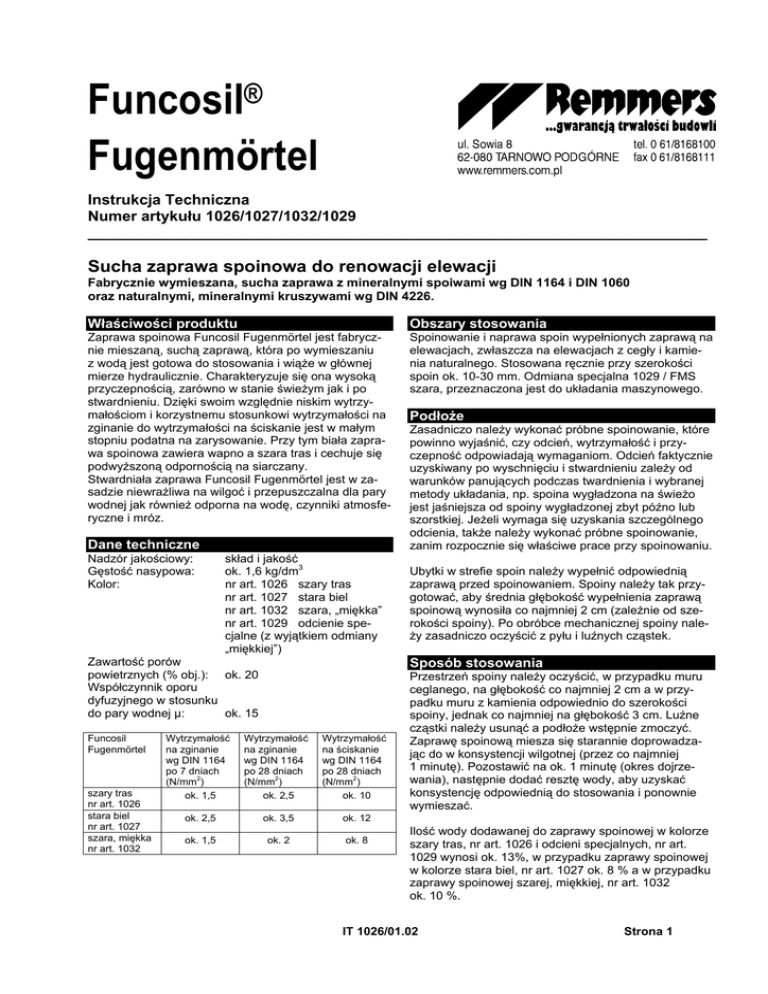 Funcosil®
Fugenmörtel

Remmers
...gwarancją trwałości budowli

ul. Sowia 8
62-080 TARNOWO PODGÓRNE
www.remmers.com.pl

tel. 0 61/8168100
fax 0 61/8168111

Instrukcja Techniczna
Numer artykułu 1026/1027/1032/1029

Sucha zaprawa spoinowa do renowacji elewacji

Fabrycznie wymieszana, sucha zaprawa z mineralnymi spoiwami wg DIN 1164 i DIN 1060 oraz naturalnymi, mineralnymi kruszywami wg DIN 4226.

Właściwości produktu

Zaprawa spoinowa Funcosil Fugenmörtel jest fabrycznie mieszaną, suchą zaprawą, która po wymieszaniu z wodą jest gotowa do stosowania i wiąże w głównej mierze hydraulicznie. Charakteryzuje się ona wysoką przyczepnością, zarówno w stanie świeżym jak i po stwardnieniu. Dzięki swoim względnie niskim wytrzymałościom i korzystnemu stosunkowi wytrzymałości na zginanie do wytrzymałości na ściskanie jest w małym stopniu podatna na zarysowanie. Przy tym biała zaprawa spoinowa zawiera wapno a szara tras i cechuje się podwyższoną odpornością na siarczany.
Stwardniała zaprawa Funcosil Fugenmörtel jest w zasadzie niewrażliwa na wilgoć i przepuszczalna dla pary wodnej jak również odporna na wodę, czynniki atmosferyczne i mróz.

Dane techniczne

Nadzór jakościowy: skład i jakość
Gęstość nasypowa: ok. 1,6 kg/dm$^3$
Kolor: nr art. 1026 szary tras
nr art. 1027 stara biel
nr art. 1032 szara, „miękka"
nr art. 1029 odcienie specjalne (z wyjątkiem odmiany „miękkiej")

Zawartość porów powietrznych (% obj.): ok. 20
Współczynnik oporu dyfuzyjnego w stosunku do pary wodnej μ: ok. 15

| Funcosil Fugenmörtel | Wytrzymałość na zginanie wg DIN 1164 po 7 dniach (N/mm$^2$) | Wytrzymałość na zginanie wg DIN 1164 po 28 dniach (N/mm$^2$) | Wytrzymałość na ściskanie wg DIN 1164 po 28 dniach (N/mm$^2$) |
|---|---|---|---|
| szary tras nr art. 1026 | ok. 1,5 | ok. 2,5 | ok. 10 |
| stara biel nr art. 1027 | ok. 2,5 | ok. 3,5 | ok. 12 |
| szara, miękka nr art. 1032 | ok. 1,5 | ok. 2 | ok. 8 |

Obszary stosowania

Spoinowanie i naprawa spoin wypełnionych zaprawą na elewacjach, zwłaszcza na elewacjach z cegły i kamienia naturalnego. Stosowana ręcznie przy szerokości spoin ok. 10-30 mm. Odmiana specjalna 1029 / FMS szara, przeznaczona jest do układania maszynowego.

Podłoże

Zasadniczo należy wykonać próbne spoinowanie, które powinno wyjaśnić, czy odcień, wytrzymałość i przyczepność odpowiadają wymaganiom. Odcień faktycznie uzyskiwany po wyschnięciu i stwardnieniu zależy od warunków panujących podczas twardnienia i wybranej metody układania, np. spoina wygładzona na świeżo jest jaśniejsza od spoiny wygładzonej zbyt późno lub szorstkiej. Jeżeli wymaga się uzyskania szczególnego odcienia, także należy wykonać próbne spoinowanie, zanim rozpocznie się właściwe prace przy spoinowaniu.

Ubytki w strefie spoin należy wypełnić odpowiednią zaprawą przed spoinowaniem. Spoiny należy tak przygotować, aby średnia głębokość wypełnienia zaprawą spoinową wynosiła co najmniej 2 cm (zależnie od szerokości spoiny). Po obróbce mechanicznej spoiny należy zasadniczo oczyścić z pyłu i luźnych cząstek.

Sposób stosowania

Przestrzeń spoiny należy oczyścić, w przypadku muru ceglanego, na głębokość co najmniej 2 cm a w przypadku muru z kamienia odpowiednio do szerokości spoiny, jednak co najmniej na głębokość 3 cm. Luźne cząstki należy usunąć a podłoże wstępnie zmoczyć. Zaprawę spoinową miesza się starannie doprowadzając do w konsystencji wilgotnej (przez co najmniej 1 minutę). Pozostawić na ok. 1 minutę (okres dojrzewania), następnie dodać resztę wody, aby uzyskać konsystencję odpowiednią do stosowania i ponownie wymieszać.

Ilość wody dodawanej do zaprawy spoinowej w kolorze szary tras, nr art. 1026 i odcieni specjalnych, nr art. 1029 wynosi ok. 13%, w przypadku zaprawy spoinowej w kolorze stara biel, nr art. 1027 ok. 8 % a w przypadku zaprawy spoinowej szarej, miękkiej, nr art. 1032 ok. 10 %.

IT 1026/01.02

Strona 1